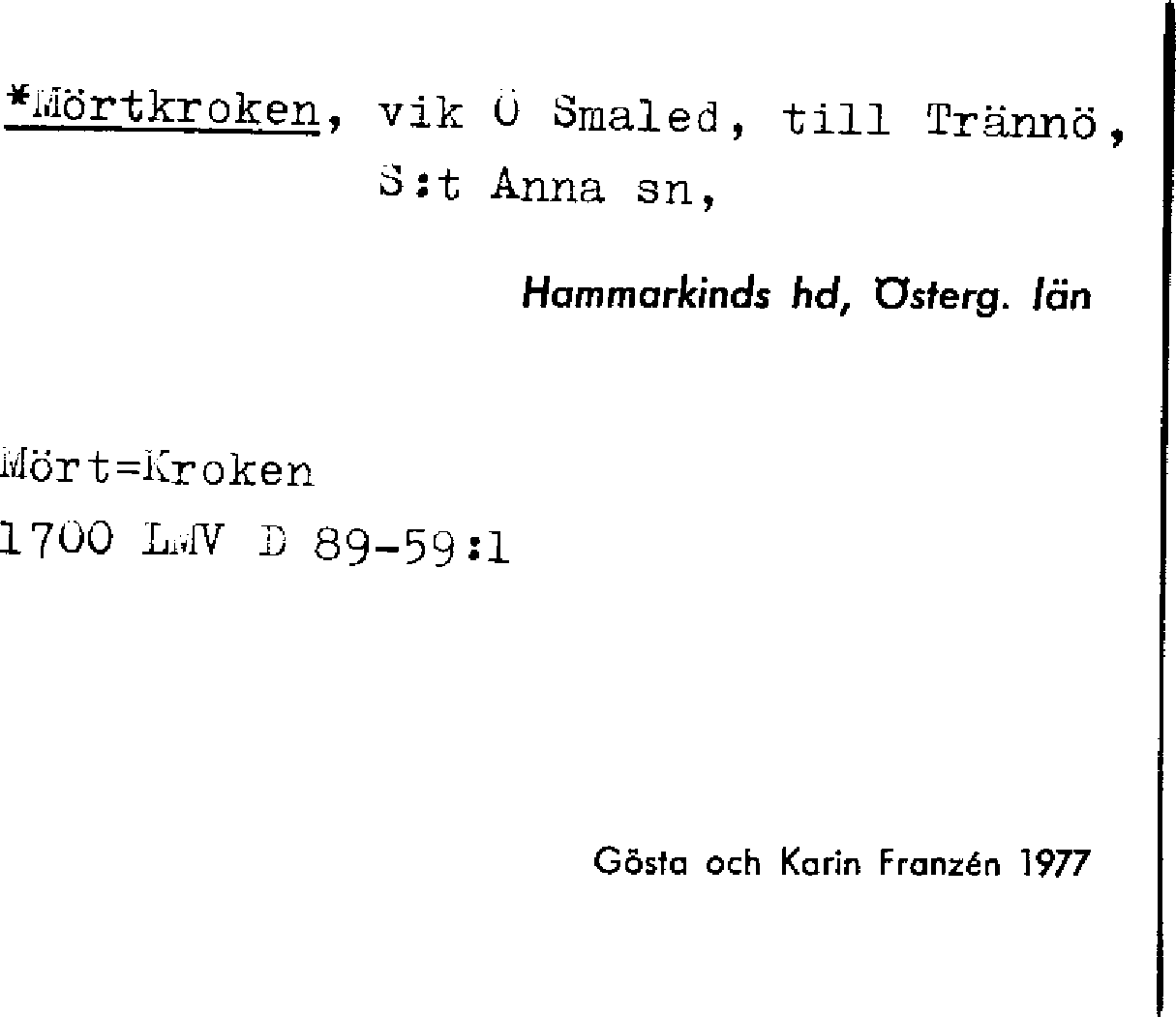 *Mörtkroken, vik Ö Smaled, till Trännö, S:t Anna sn,

Hammarkinds hd, Österg. län

Mört=Kroken
1700 LMV D 89-59:1

Gösta och Karin Franzén 1977